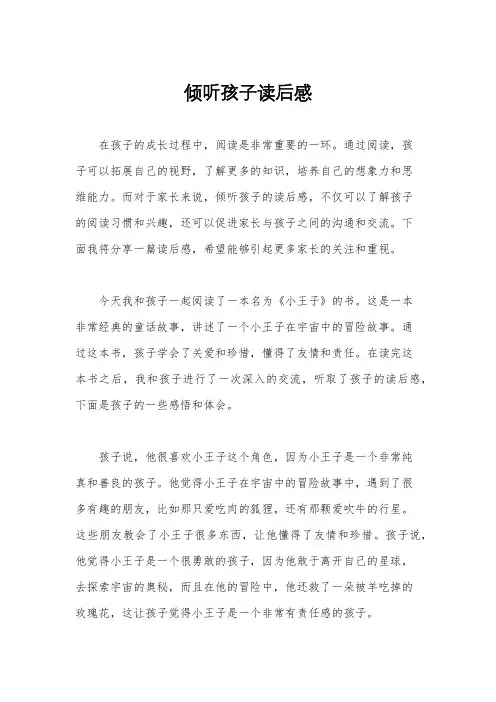 倾听孩子读后感

在孩子的成长过程中，阅读是非常重要的一环。通过阅读，孩子可以拓展自己的视野，了解更多的知识，培养自己的想象力和思维能力。而对于家长来说，倾听孩子的读后感，不仅可以了解孩子的阅读习惯和兴趣，还可以促进家长与孩子之间的沟通和交流。下面我将分享一篇读后感，希望能够引起更多家长的关注和重视。

今天我和孩子一起阅读了一本名为《小王子》的书。这是一本非常经典的童话故事，讲述了一个小王子在宇宙中的冒险故事。通过这本书，孩子学会了关爱和珍惜，懂得了友情和责任。在读完这本书之后，我和孩子进行了一次深入的交流，听取了孩子的读后感，下面是孩子的一些感悟和体会。

孩子说，他很喜欢小王子这个角色，因为小王子是一个非常纯真和善良的孩子。他觉得小王子在宇宙中的冒险故事中，遇到了很多有趣的朋友，比如那只爱吃肉的狐狸，还有那颗爱吹牛的行星。这些朋友教会了小王子很多东西，让他懂得了友情和珍惜。孩子说，他觉得小王子是一个很勇敢的孩子，因为他敢于离开自己的星球，去探索宇宙的奥秘，而且在他的冒险中，他还救了一朵被羊吃掉的玫瑰花，这让孩子觉得小王子是一个非常有责任感的孩子。